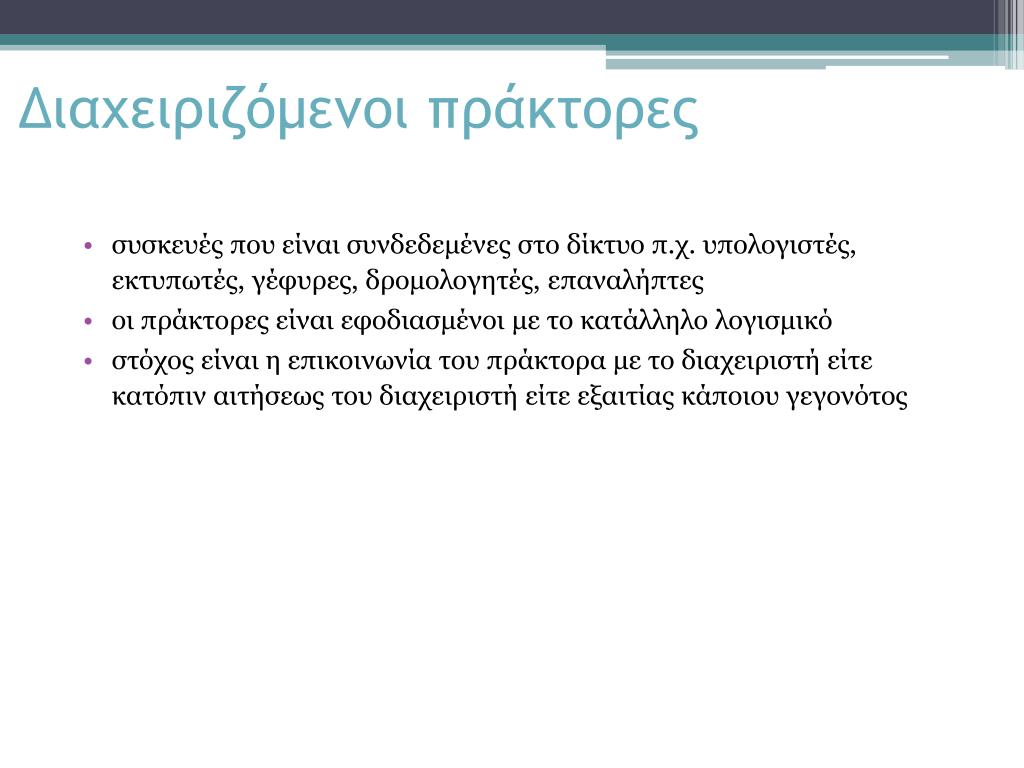 Διαχειριζόμενοι πράκτορες

• συσκευές που είναι συνδεδεμένες στο δίκτυο π.χ. υπολογιστές, εκτυπωτές, γέφυρες, δρομολογητές, επαναλήπτες
• οι πράκτορες είναι εφοδιασμένοι με το κατάλληλο λογισμικό
• στόχος είναι η επικοινωνία του πράκτορα με το διαχειριστή είτε κατόπιν αιτήσεως του διαχειριστή είτε εξαιτίας κάποιου γεγονότος